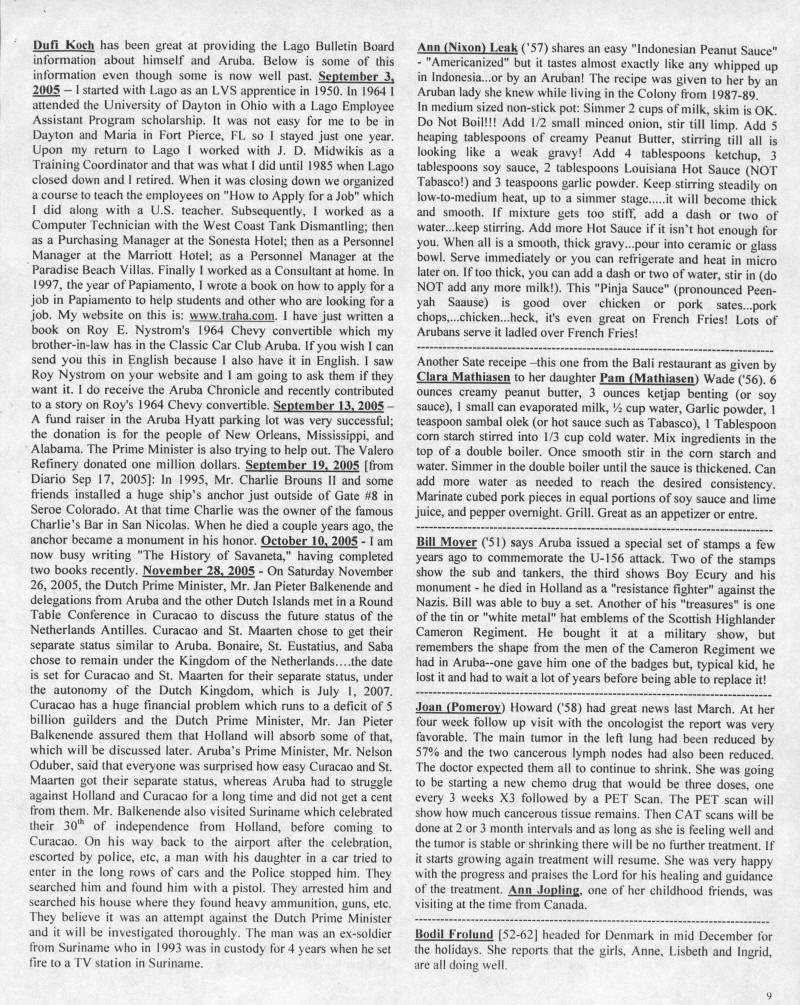 Dufi Koch has been great at providing the Lago Bulletin Board information about himself and Aruba. Below is some of this information even though some is now well past. September 3, 2005 – I started with Lago as an LVS apprentice in 1950. In 1964 I attended the University of Dayton in Ohio with a Lago Employee Assistant Program scholarship. It was not easy for me to be in Dayton and Maria in Fort Pierce, FL so I stayed just one year. Upon my return to Lago I worked with J. D. Midwikis as a Training Coordinator and that was what I did until 1985 when Lago closed down and I retired. When it was closing down we organized a course to teach the employees on "How to Apply for a Job" which I did along with a U.S. teacher. Subsequently, I worked as a Computer Technician with the West Coast Tank Dismantling; then as a Purchasing Manager at the Sonesta Hotel; then as a Personnel Manager at the Marriott Hotel; as a Personnel Manager at the Paradise Beach Villas. Finally I worked as a Consultant at home. In 1997, the year of Papiamento, I wrote a book on how to apply for a job in Papiamento to help students and other who are looking for a job. My website on this is: www.traha.com. I have just written a book on Roy E. Nystrom's 1964 Chevy convertible which my brother-in-law has in the Classic Car Club Aruba. If you wish I can send you this in English because I also have it in English. I saw Roy Nystrom on your website and I am going to ask them if they want it. I do receive the Aruba Chronicle and recently contributed to a story on Roy's 1964 Chevy convertible. September 13, 2005 – A fund raiser in the Aruba Hyatt parking lot was very successful; the donation is for the people of New Orleans, Mississippi, and Alabama. The Prime Minister is also trying to help out. The Valero Refinery donated one million dollars. September 19, 2005 [from Diario Sep 17, 2005]: In 1995, Mr. Charlie Brouns II and some friends installed a huge ship's anchor just outside of Gate #8 in Seroe Colorado. At that time Charlie was the owner of the famous Charlie's Bar in San Nicolas. When he died a couple years ago, the anchor became a monument in his honor. October 10, 2005 - I am now busy writing "The History of Savaneta," having completed two books recently. November 28, 2005 - On Saturday November 26, 2005, the Dutch Prime Minister, Mr. Jan Pieter Balkenende and delegations from Aruba and the other Dutch Islands met in a Round Table Conference in Curacao to discuss the future status of the Netherlands Antilles. Curacao and St. Maarten chose to get their separate status similar to Aruba. Bonaire, St. Eustatius, and Saba chose to remain under the Kingdom of the Netherlands....the date is set for Curacao and St. Maarten for their separate status, under the autonomy of the Dutch Kingdom, which is July 1, 2007. Curacao has a huge financial problem which runs to a deficit of 5 billion guilders and the Dutch Prime Minister, Mr. Jan Pieter Balkenende assured them that Holland will absorb some of that, which will be discussed later. Aruba's Prime Minister, Mr. Nelson Oduber, said that everyone was surprised how easy Curacao and St. Maarten got their separate status, whereas Aruba had to struggle against Holland and Curacao for a long time and did not get a cent from them. Mr. Balkenende also visited Suriname which celebrated their $30^{th}$ of independence from Holland, before coming to Curacao. On his way back to the airport after the celebration, escorted by police, etc, a man with his daughter in a car tried to enter in the long rows of cars and the Police stopped him. They searched him and found him with a pistol. They arrested him and searched his house where they found heavy ammunition, guns, etc. They believe it was an attempt against the Dutch Prime Minister and it will be investigated thoroughly. The man was an ex-soldier from Suriname who in 1993 was in custody for 4 years when he set fire to a TV station in Suriname.

Ann (Nixon) Leak ('57) shares an easy "Indonesian Peanut Sauce" - "Americanized" but it tastes almost exactly like any whipped up in Indonesia...or by an Aruban! The recipe was given to her by an Aruban lady she knew while living in the Colony from 1987-89.
In medium sized non-stick pot: Simmer 2 cups of milk, skim is OK. Do Not Boil!!! Add 1/2 small minced onion, stir till limp. Add 5 heaping tablespoons of creamy Peanut Butter, stirring till all is looking like a weak gravy! Add 4 tablespoons ketchup, 3 tablespoons soy sauce, 2 tablespoons Louisiana Hot Sauce (NOT Tabasco!) and 3 teaspoons garlic powder. Keep stirring steadily on low-to-medium heat, up to a simmer stage.....it will become thick and smooth. If mixture gets too stiff, add a dash or two of water...keep stirring. Add more Hot Sauce if it isn't hot enough for you. When all is a smooth, thick gravy...pour into ceramic or glass bowl. Serve immediately or you can refrigerate and heat in micro later on. If too thick, you can add a dash or two of water, stir in (do NOT add any more milk!). This "Pinja Sauce" (pronounced Peen-yah Saause) is good over chicken or pork sates...pork chops,...chicken...heck, it's even great on French Fries! Lots of Arubans serve it ladled over French Fries!

Another Sate receipe –this one from the Bali restaurant as given by Clara Mathiasen to her daughter Pam (Mathiasen) Wade ('56). 6 ounces creamy peanut butter, 3 ounces ketjap benting (or soy sauce), 1 small can evaporated milk, ½ cup water, Garlic powder, 1 teaspoon sambal olek (or hot sauce such as Tabasco), 1 Tablespoon corn starch stirred into 1/3 cup cold water. Mix ingredients in the top of a double boiler. Once smooth stir in the corn starch and water. Simmer in the double boiler until the sauce is thickened. Can add more water as needed to reach the desired consistency. Marinate cubed pork pieces in equal portions of soy sauce and lime juice, and pepper overnight. Grill. Great as an appetizer or entre.

Bill Moyer ('51) says Aruba issued a special set of stamps a few years ago to commemorate the U-156 attack. Two of the stamps show the sub and tankers, the third shows Boy Ecury and his monument - he died in Holland as a "resistance fighter" against the Nazis. Bill was able to buy a set. Another of his "treasures" is one of the tin or "white metal" hat emblems of the Scottish Highlander Cameron Regiment. He bought it at a military show, but remembers the shape from the men of the Cameron Regiment we had in Aruba--one gave him one of the badges but, typical kid, he lost it and had to wait a lot of years before being able to replace it!

Joan (Pomeroy) Howard ('58) had great news last March. At her four week follow up visit with the oncologist the report was very favorable. The main tumor in the left lung had been reduced by 57% and the two cancerous lymph nodes had also been reduced. The doctor expected them all to continue to shrink. She was going to be starting a new chemo drug that would be three doses, one every 3 weeks X3 followed by a PET Scan. The PET scan will show how much cancerous tissue remains. Then CAT scans will be done at 2 or 3 month intervals and as long as she is feeling well and the tumor is stable or shrinking there will be no further treatment. If it starts growing again treatment will resume. She was very happy with the progress and praises the Lord for his healing and guidance of the treatment. Ann Jopling, one of her childhood friends, was visiting at the time from Canada.

Bodil Frolund [52-62] headed for Denmark in mid December for the holidays. She reports that the girls, Anne, Lisbeth and Ingrid, are all doing well.

9